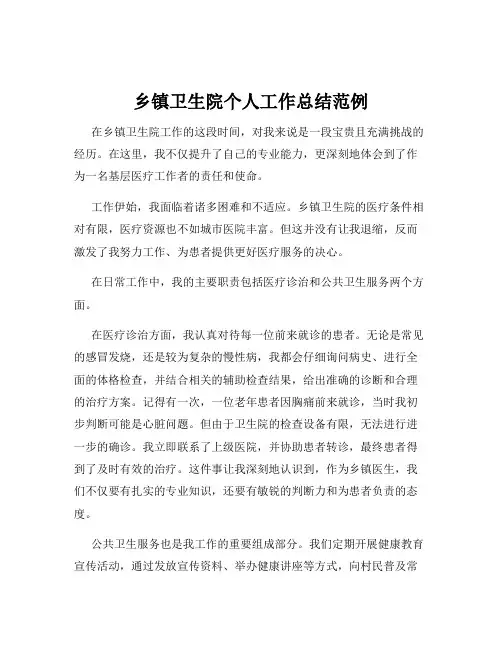 乡镇卫生院个人工作总结范例

在乡镇卫生院工作的这段时间，对我来说是一段宝贵且充满挑战的经历。在这里，我不仅提升了自己的专业能力，更深刻地体会到了作为一名基层医疗工作者的责任和使命。

工作伊始，我面临着诸多困难和不适应。乡镇卫生院的医疗条件相对有限，医疗资源也不如城市医院丰富。但这并没有让我退缩，反而激发了我努力工作、为患者提供更好医疗服务的决心。

在日常工作中，我的主要职责包括医疗诊治和公共卫生服务两个方面。

在医疗诊治方面，我认真对待每一位前来就诊的患者。无论是常见的感冒发烧，还是较为复杂的慢性病，我都会仔细询问病史、进行全面的体格检查，并结合相关的辅助检查结果，给出准确的诊断和合理的治疗方案。记得有一次，一位老年患者因胸痛前来就诊，当时我初步判断可能是心脏问题。但由于卫生院的检查设备有限，无法进行进一步的确诊。我立即联系了上级医院，并协助患者转诊，最终患者得到了及时有效的治疗。这件事让我深刻地认识到，作为乡镇医生，我们不仅要有扎实的专业知识，还要有敏锐的判断力和为患者负责的态度。

公共卫生服务也是我工作的重要组成部分。我们定期开展健康教育宣传活动，通过发放宣传资料、举办健康讲座等方式，向村民普及常